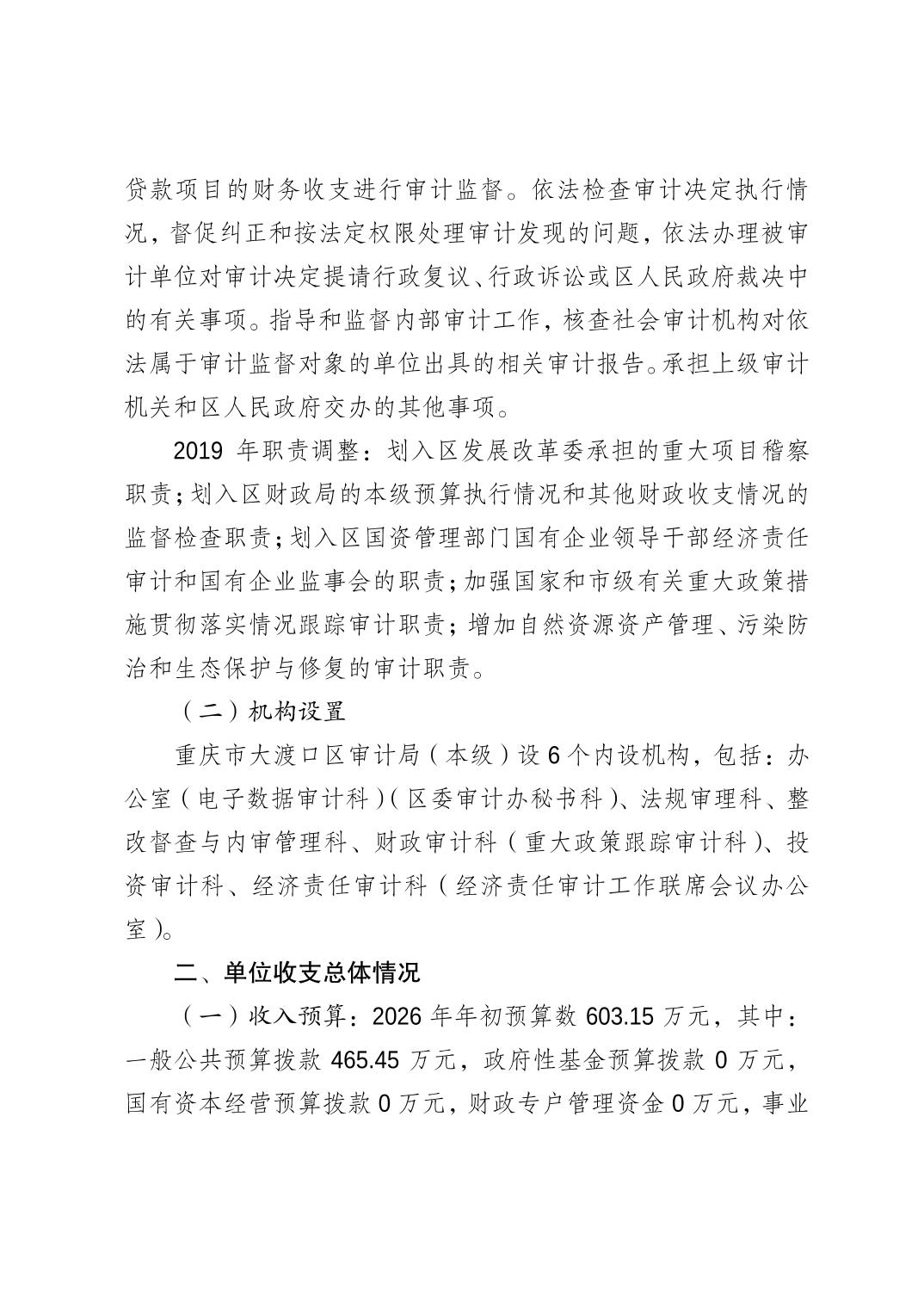 贷款项目的财务收支进行审计监督。依法检查审计决定执行情况，督促纠正和按法定权限处理审计发现的问题，依法办理被审计单位对审计决定提请行政复议、行政诉讼或区人民政府裁决中的有关事项。指导和监督内部审计工作，核查社会审计机构对依法属于审计监督对象的单位出具的相关审计报告。承担上级审计机关和区人民政府交办的其他事项。

2019 年职责调整：划入区发展改革委承担的重大项目稽察职责；划入区财政局的本级预算执行情况和其他财政收支情况的监督检查职责；划入区国资管理部门国有企业领导干部经济责任审计和国有企业监事会的职责；加强国家和市级有关重大政策措施贯彻落实情况跟踪审计职责；增加自然资源资产管理、污染防治和生态保护与修复的审计职责。

（二）机构设置

重庆市大渡口区审计局（本级）设 6 个内设机构，包括：办公室（电子数据审计科）（区委审计办秘书科）、法规审理科、整改督查与内审管理科、财政审计科（重大政策跟踪审计科）、投资审计科、经济责任审计科（经济责任审计工作联席会议办公室）。

二、单位收支总体情况

（一）收入预算：2026 年年初预算数 603.15 万元，其中：一般公共预算拨款 465.45 万元，政府性基金预算拨款 0 万元，国有资本经营预算拨款 0 万元，财政专户管理资金 0 万元，事业